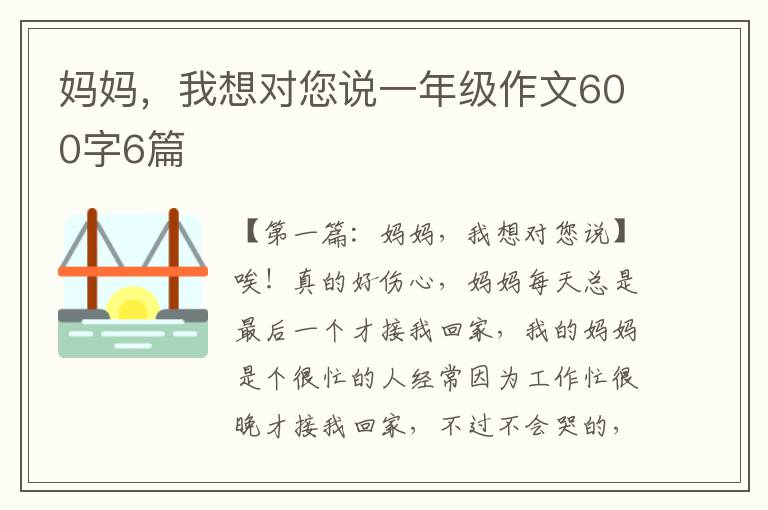 妈妈，我想对您说一年级作文600字6篇

【第一篇：妈妈，我想对您说】唉！真的好伤心，妈妈每天总是最后一个才接我回家，我的妈妈是个很忙的人经常因为工作忙很晚才接我回家，不过不会哭的，